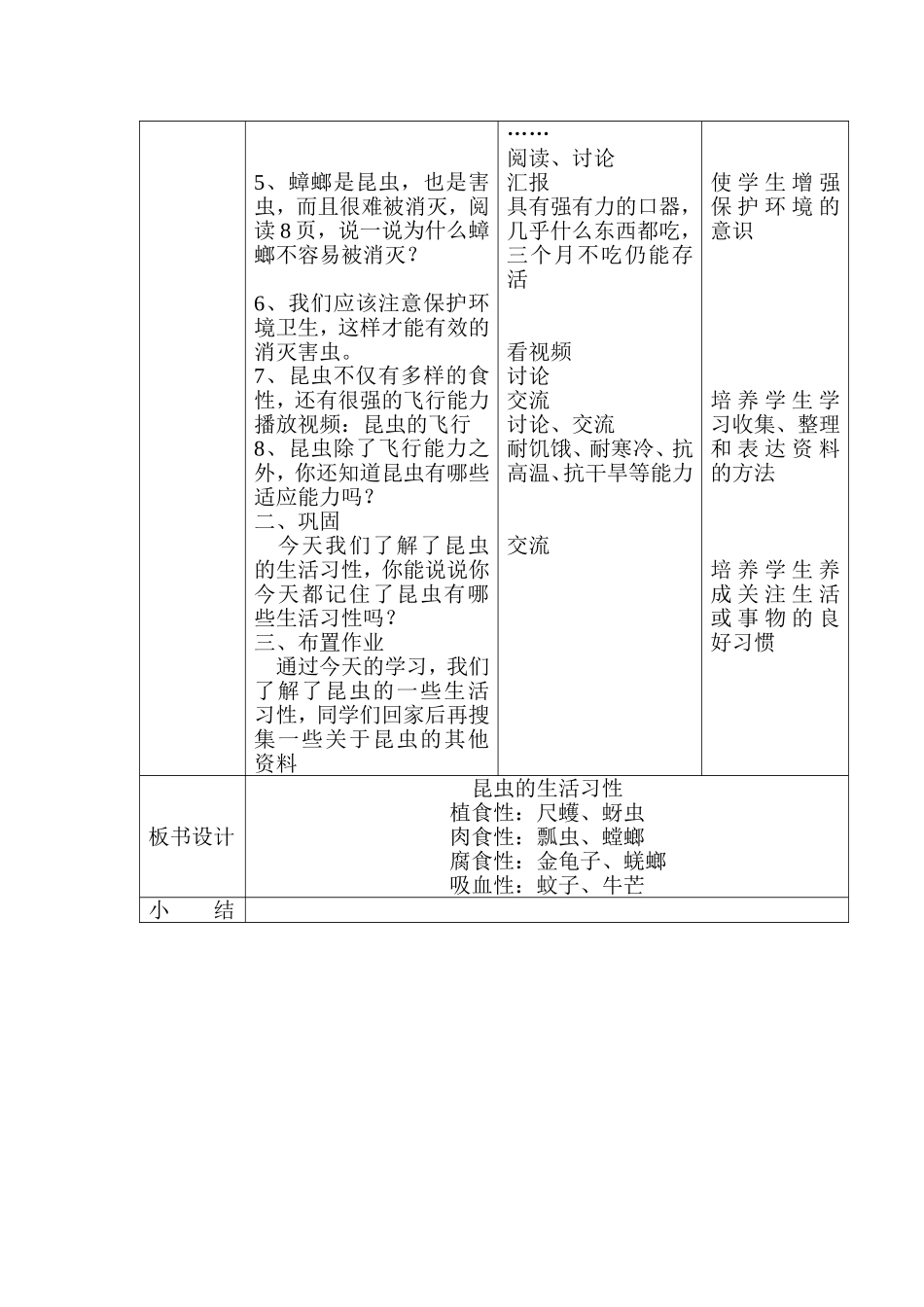 | | 5、蟑螂是昆虫，也是害虫，而且很难被消灭，阅读8页，说一说为什么蟑螂不容易被消灭？<br><br>6、我们应该注意保护环境卫生，这样才能有效的消灭害虫。<br>7、昆虫不仅有多样的食性，还有很强的飞行能力<br>播放视频：昆虫的飞行<br>8、昆虫除了飞行能力之外，你还知道昆虫有哪些适应能力吗？<br>二、巩固<br>今天我们了解了昆虫的生活习性，你能说说你今天都记住了昆虫有哪些生活习性吗？<br>三、布置作业<br>通过今天的学习，我们了解了昆虫的一些生活习性，同学们回家后再搜集一些关于昆虫的其他资料 | ……<br>阅读、讨论<br>汇报<br>具有强有力的口器，几乎什么东西都吃，三个月不吃仍能存活<br><br>看视频<br>讨论<br>交流<br>讨论、交流<br>耐饥饿、耐寒冷、抗高温、抗干旱等能力<br><br>交流 | 使学生增强保护环境的意识<br><br>培养学生学习收集、整理和表达资料的方法<br><br>培养学生养成关注生活或事物的良好习惯 |
|---|---|---|---|
| 板书设计 | 昆虫的生活习性<br>植食性：尺蠖、蚜虫<br>肉食性：瓢虫、螳螂<br>腐食性：金龟子、蜣螂<br>吸血性：蚊子、牛芒 | | |
| 小　结 | | | |